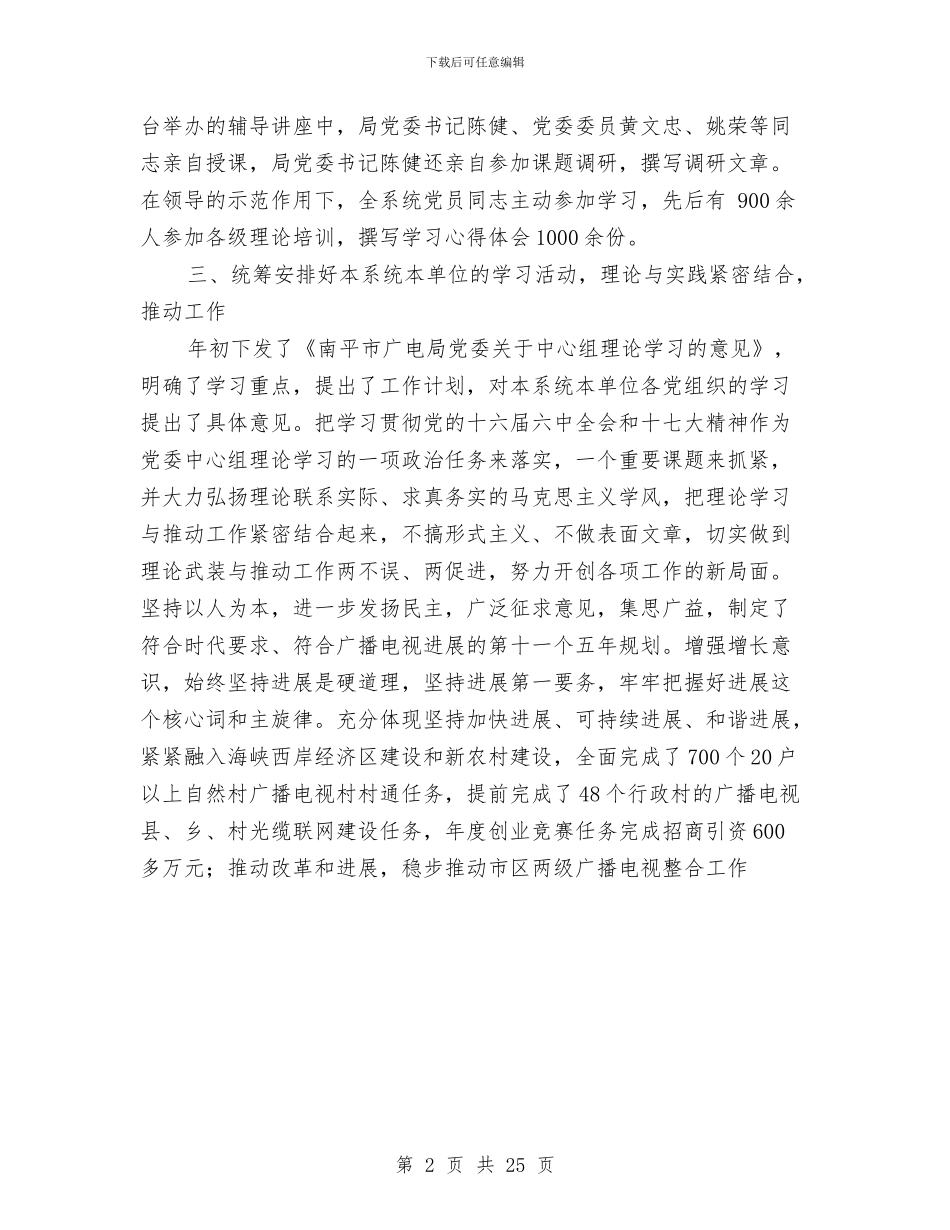 下载后可任意编辑

台举办的辅导讲座中，局党委书记陈健、党委委员黄文忠、姚荣等同志亲自授课，局党委书记陈健还亲自参加课题调研，撰写调研文章。在领导的示范作用下，全系统党员同志主动参加学习，先后有 900 余人参加各级理论培训，撰写学习心得体会 1000 余份。

三、统筹安排好本系统本单位的学习活动，理论与实践紧密结合，推动工作

年初下发了《南平市广电局党委关于中心组理论学习的意见》，明确了学习重点，提出了工作计划，对本系统本单位各党组织的学习提出了具体意见。把学习贯彻党的十六届六中全会和十七大精神作为党委中心组理论学习的一项政治任务来落实，一个重要课题来抓紧，并大力弘扬理论联系实际、求真务实的马克思主义学风，把理论学习与推动工作紧密结合起来，不搞形式主义、不做表面文章，切实做到理论武装与推动工作两不误、两促进，努力开创各项工作的新局面。坚持以人为本，进一步发扬民主，广泛征求意见，集思广益，制定了符合时代要求、符合广播电视进展的第十一个五年规划。增强增长意识，始终坚持进展是硬道理，坚持进展第一要务，牢牢把握好进展这个核心词和主旋律。充分体现坚持加快进展、可持续进展、和谐进展，紧紧融入海峡西岸经济区建设和新农村建设，全面完成了 700 个 20 户以上自然村广播电视村村通任务，提前完成了 48 个行政村的广播电视县、乡、村光缆联网建设任务，年度创业竞赛任务完成招商引资 600 多万元；推动改革和进展，稳步推动市区两级广播电视整合工作

第 2 页 共 25 页